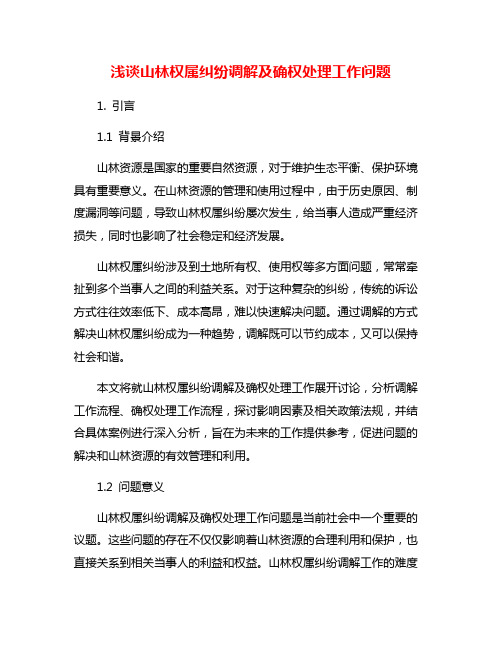 浅谈山林权属纠纷调解及确权处理工作问题

1. 引言

1.1 背景介绍

山林资源是国家的重要自然资源，对于维护生态平衡、保护环境具有重要意义。在山林资源的管理和使用过程中，由于历史原因、制度漏洞等问题，导致山林权属纠纷屡次发生，给当事人造成严重经济损失，同时也影响了社会稳定和经济发展。

山林权属纠纷涉及到土地所有权、使用权等多方面问题，常常牵扯到多个当事人之间的利益关系。对于这种复杂的纠纷，传统的诉讼方式往往效率低下、成本高昂，难以快速解决问题。通过调解的方式解决山林权属纠纷成为一种趋势，调解既可以节约成本，又可以保持社会和谐。

本文将就山林权属纠纷调解及确权处理工作展开讨论，分析调解工作流程、确权处理工作流程，探讨影响因素及相关政策法规，并结合具体案例进行深入分析，旨在为未来的工作提供参考，促进问题的解决和山林资源的有效管理和利用。

1.2 问题意义

山林权属纠纷调解及确权处理工作问题是当前社会中一个重要的议题。这些问题的存在不仅仅影响着山林资源的合理利用和保护，也直接关系到相关当事人的利益和权益。山林权属纠纷调解工作的难度